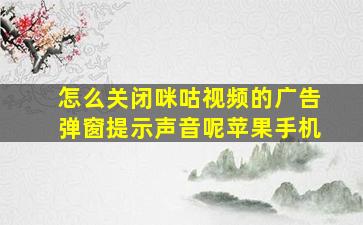 怎么关闭咪咕视频的广告弹窗提示声音呢苹果手机